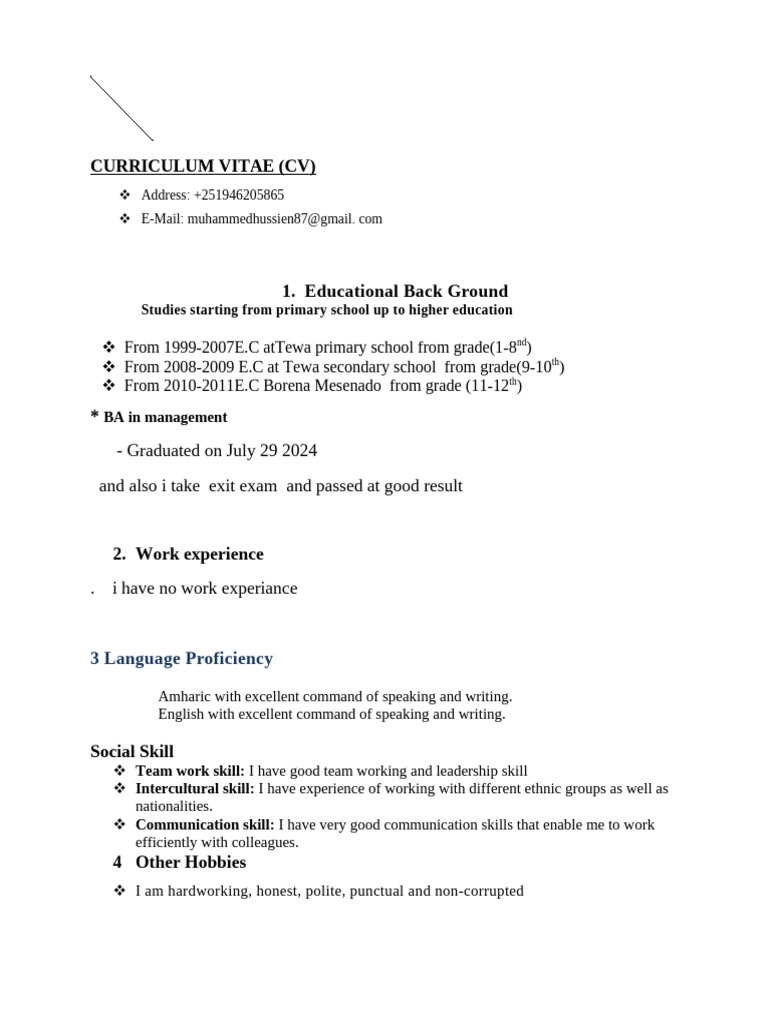 CURRICULUM VITAE (CV)

❖ Address: +251946205865
❖ E-Mail: muhammedhussien87@gmail. com

1. Educational Back Ground

Studies starting from primary school up to higher education

❖ From 1999-2007E.C atTewa primary school from grade(1-8$^{nd}$)
❖ From 2008-2009 E.C at Tewa secondary school from grade(9-10$^{th}$)
❖ From 2010-2011E.C Borena Mesenado from grade (11-12$^{th}$)

* BA in management

- Graduated on July 29 2024

and also i take exit exam and passed at good result

2. Work experience

. i have no work experiance

3 Language Proficiency

Amharic with excellent command of speaking and writing.
English with excellent command of speaking and writing.

Social Skill

❖ Team work skill: I have good team working and leadership skill
❖ Intercultural skill: I have experience of working with different ethnic groups as well as nationalities.
❖ Communication skill: I have very good communication skills that enable me to work efficiently with colleagues.

4 Other Hobbies

❖ I am hardworking, honest, polite, punctual and non-corrupted